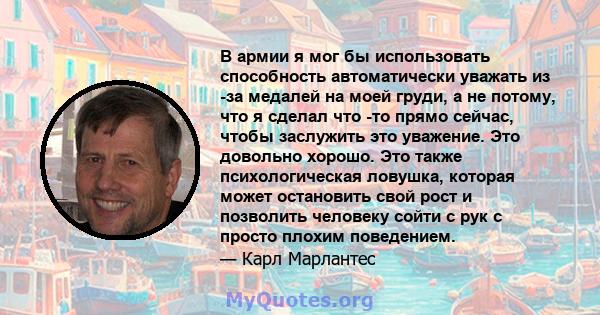 В армии я мог бы использовать способность автоматически уважать из -за медалей на моей груди, а не потому, что я сделал что -то прямо сейчас, чтобы заслужить это уважение. Это довольно хорошо. Это также психологическая ловушка, которая может остановить свой рост и позволить человеку сойти с рук с просто плохим поведением.
— Карл Марлантес

MyQuotes.org